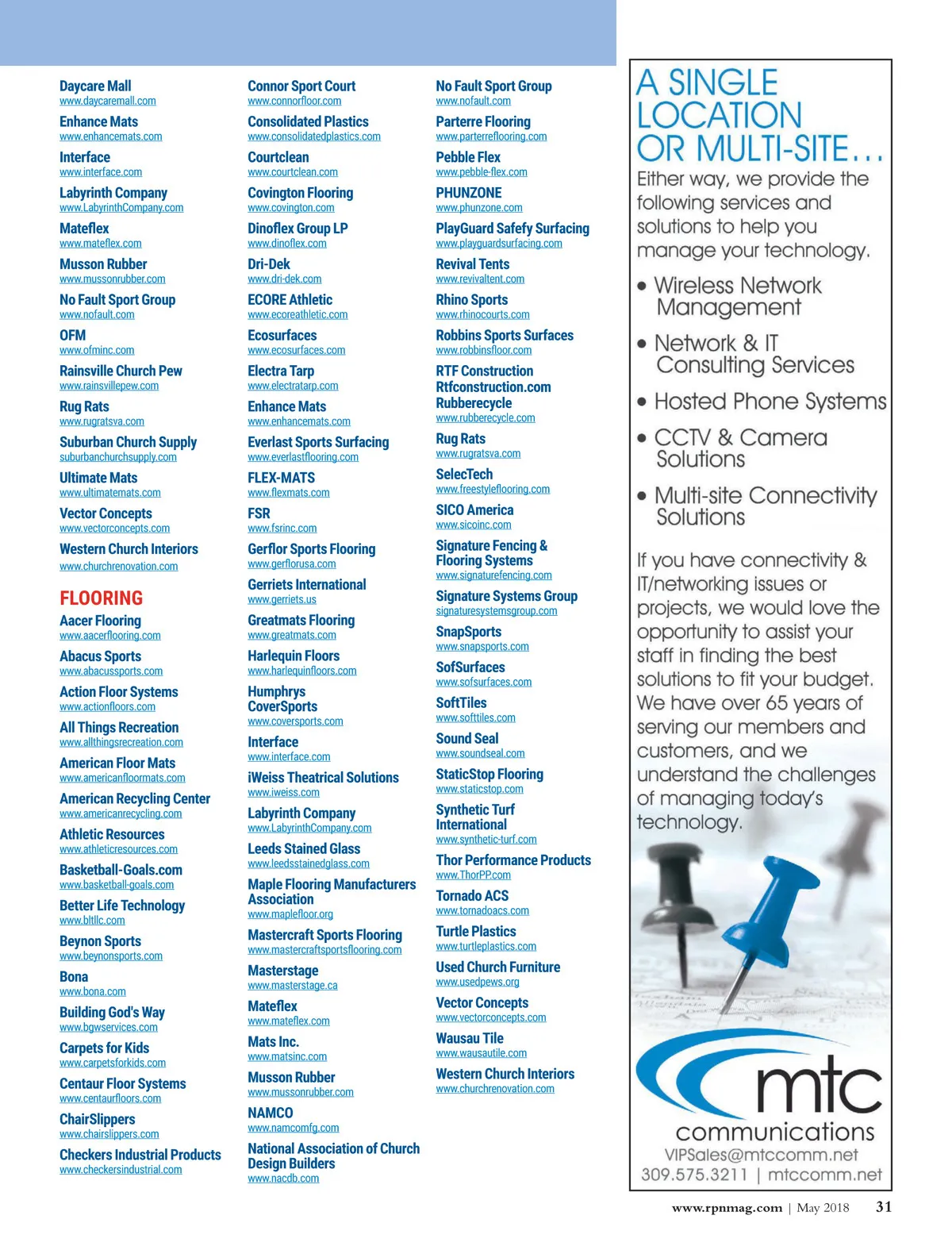 Daycare Mall
www.daycaremall.com

Enhance Mats
www.enhancemats.com

Interface
www.interface.com

Labyrinth Company
www.LabyrinthCompany.com

Mateflex
www.mateflex.com

Musson Rubber
www.mussonrubber.com

No Fault Sport Group
www.nofault.com

OFM
www.ofminc.com

Rainsville Church Pew
www.rainsvillepew.com

Rug Rats
www.rugratsva.com

Suburban Church Supply
suburbanchurchsupply.com

Ultimate Mats
www.ultimatemats.com

Vector Concepts
www.vectorconcepts.com

Western Church Interiors
www.churchrenovation.com

FLOORING

Aacer Flooring
www.aacerflooring.com

Abacus Sports
www.abacussports.com

Action Floor Systems
www.actionfloors.com

All Things Recreation
www.allthingsrecreation.com

American Floor Mats
www.americanfloormats.com

American Recycling Center
www.americanrecycling.com

Athletic Resources
www.athleticresources.com

Basketball-Goals.com
www.basketball-goals.com

Better Life Technology
www.bltllc.com

Beynon Sports
www.beynonsports.com

Bona
www.bona.com

Building God's Way
www.bgwservices.com

Carpets for Kids
www.carpetsforkids.com

Centaur Floor Systems
www.centaurfloors.com

ChairSlippers
www.chairslippers.com

Checkers Industrial Products
www.checkersindustrial.com

Connor Sport Court
www.connorfloor.com

Consolidated Plastics
www.consolidatedplastics.com

Courtclean
www.courtclean.com

Covington Flooring
www.covington.com

Dinoflex Group LP
www.dinoflex.com

Dri-Dek
www.dri-dek.com

ECORE Athletic
www.ecoreathletic.com

Ecosurfaces
www.ecosurfaces.com

Electra Tarp
www.electratarp.com

Enhance Mats
www.enhancemats.com

Everlast Sports Surfacing
www.everlastflooring.com

FLEX-MATS
www.flexmats.com

FSR
www.fsrinc.com

Gerflor Sports Flooring
www.gerflorusa.com

Gerriets International
www.gerriets.us

Greatmats Flooring
www.greatmats.com

Harlequin Floors
www.harlequinfloors.com

Humphrys CoverSports
www.coversports.com

Interface
www.interface.com

iWeiss Theatrical Solutions
www.iweiss.com

Labyrinth Company
www.LabyrinthCompany.com

Leeds Stained Glass
www.leedsstainedglass.com

Maple Flooring Manufacturers Association
www.maplefloor.org

Mastercraft Sports Flooring
www.mastercraftsportsflooring.com

Masterstage
www.masterstage.ca

Mateflex
www.mateflex.com

Mats Inc.
www.matsinc.com

Musson Rubber
www.mussonrubber.com

NAMCO
www.namcomfg.com

National Association of Church Design Builders
www.nacdb.com

No Fault Sport Group
www.nofault.com

Parterre Flooring
www.parterreflooring.com

Pebble Flex
www.pebble-flex.com

PHUNZONE
www.phunzone.com

PlayGuard Safety Surfacing
www.playguardsurfacing.com

Revival Tents
www.revivaltent.com

Rhino Sports
www.rhinocourts.com

Robbins Sports Surfaces
www.robbinsfloor.com

RTF Construction
Rtfconstruction.com

Rubberecycle
www.rubberecycle.com

Rug Rats
www.rugratsva.com

SelecTech
www.freestyleflooring.com

SICO America
www.sicoinc.com

Signature Fencing & Flooring Systems
www.signaturefencing.com

Signature Systems Group
signaturesystemsgroup.com

SnapSports
www.snapsports.com

SofSurfaces
www.sofsurfaces.com

SoftTiles
www.softtiles.com

Sound Seal
www.soundseal.com

StaticStop Flooring
www.staticstop.com

Synthetic Turf International
www.synthetic-turf.com

Thor Performance Products
www.ThorPP.com

Tornado ACS
www.tornadoacs.com

Turtle Plastics
www.turtleplastics.com

Used Church Furniture
www.usedpews.org

Vector Concepts
www.vectorconcepts.com

Wausau Tile
www.wausautile.com

Western Church Interiors
www.churchrenovation.com

A SINGLE LOCATION OR MULTI-SITE...
Either way, we provide the following services and solutions to help you manage your technology.

• Wireless Network Management
• Network & IT Consulting Services
• Hosted Phone Systems
• CCTV & Camera Solutions
• Multi-site Connectivity Solutions

If you have connectivity & IT/networking issues or projects, we would love the opportunity to assist your staff in finding the best solutions to fit your budget. We have over 65 years of serving our members and customers, and we understand the challenges of managing today's technology.

mtc
communications
VIPSales@mtccomm.net
309.575.3211 | mtccomm.net

www.rpnmag.com | May 2018 31